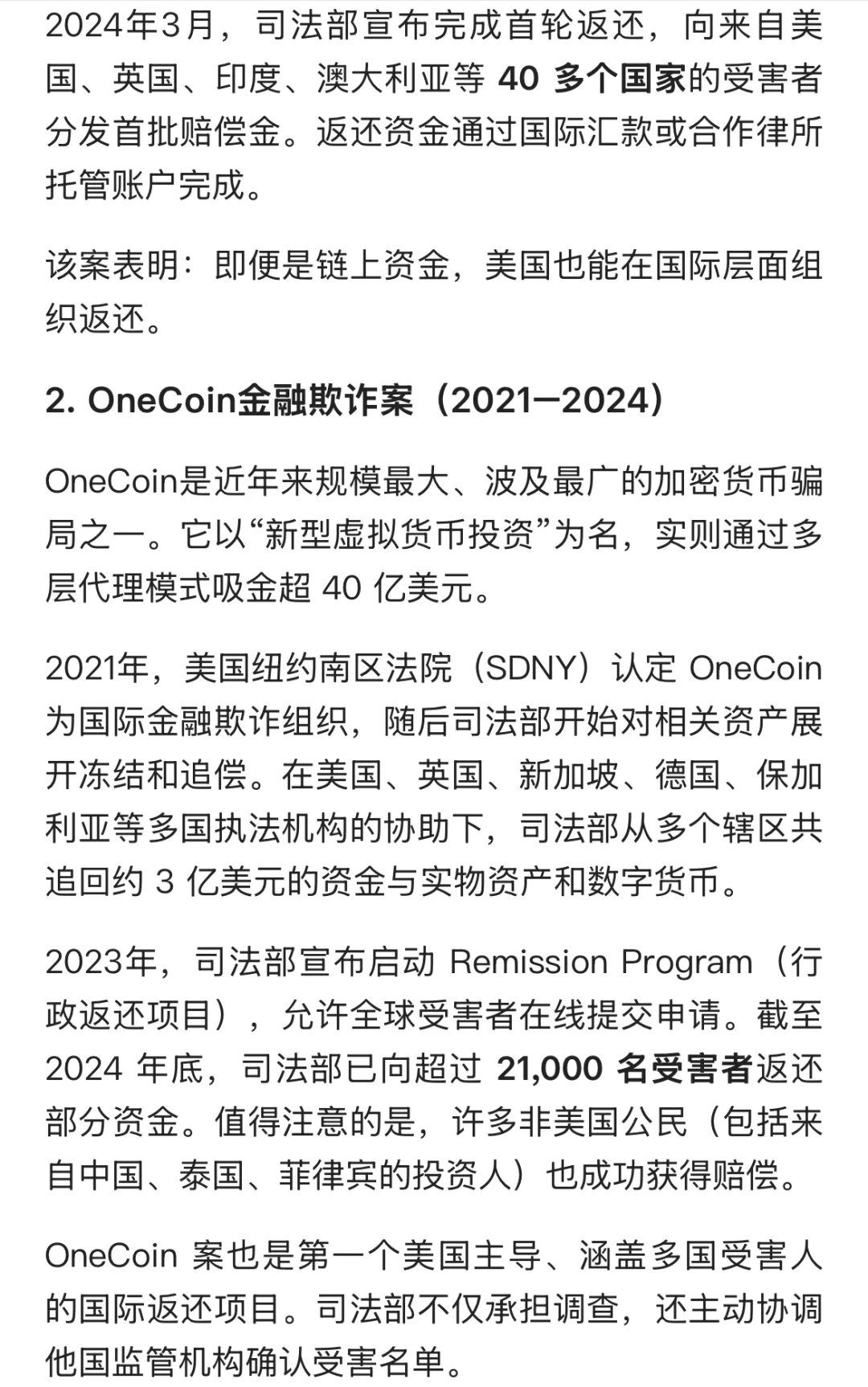 2024年3月，司法部宣布完成首轮返还，向来自美国、英国、印度、澳大利亚等 40 多个国家的受害者分发首批赔偿金。返还资金通过国际汇款或合作律所托管账户完成。

该案表明：即便是链上资金，美国也能在国际层面组织返还。

2. OneCoin金融欺诈案（2021—2024）

OneCoin是近年来规模最大、波及最广的加密货币骗局之一。它以“新型虚拟货币投资”为名，实则通过多层代理模式吸金超 40 亿美元。

2021年，美国纽约南区法院（SDNY）认定 OneCoin 为国际金融欺诈组织，随后司法部开始对相关资产展开冻结和追偿。在美国、英国、新加坡、德国、保加利亚等多国执法机构的协助下，司法部从多个辖区共追回约 3 亿美元的资金与实物资产和数字货币。

2023年，司法部宣布启动 Remission Program（行政返还项目），允许全球受害者在线提交申请。截至 2024 年底，司法部已向超过 21,000 名受害者返还部分资金。值得注意的是，许多非美国公民（包括来自中国、泰国、菲律宾的投资人）也成功获得赔偿。

OneCoin 案也是第一个美国主导、涵盖多国受害人的国际返还项目。司法部不仅承担调查，还主动协调他国监管机构确认受害名单。